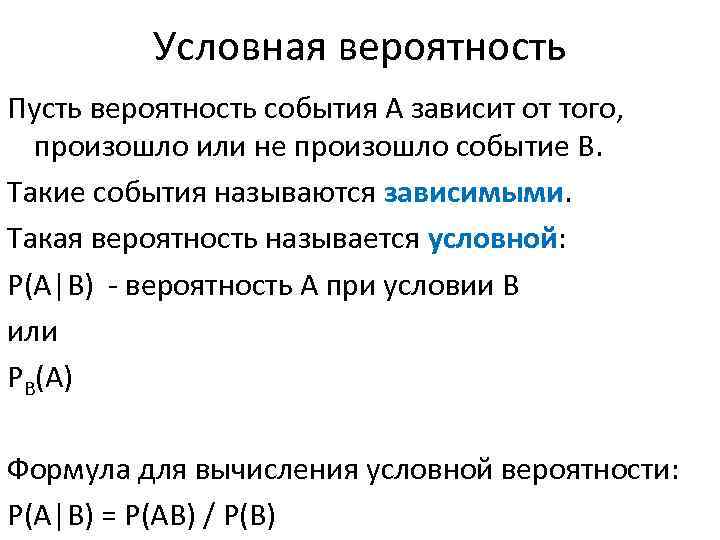 Условная вероятность

Пусть вероятность события А зависит от того, произошло или не произошло событие В.

Такие события называются зависимыми.

Такая вероятность называется условной:

$P(A|B)$ - вероятность А при условии В

или

$P_B(A)$

Формула для вычисления условной вероятности:

$P(A|B) = P(AB) / P(B)$